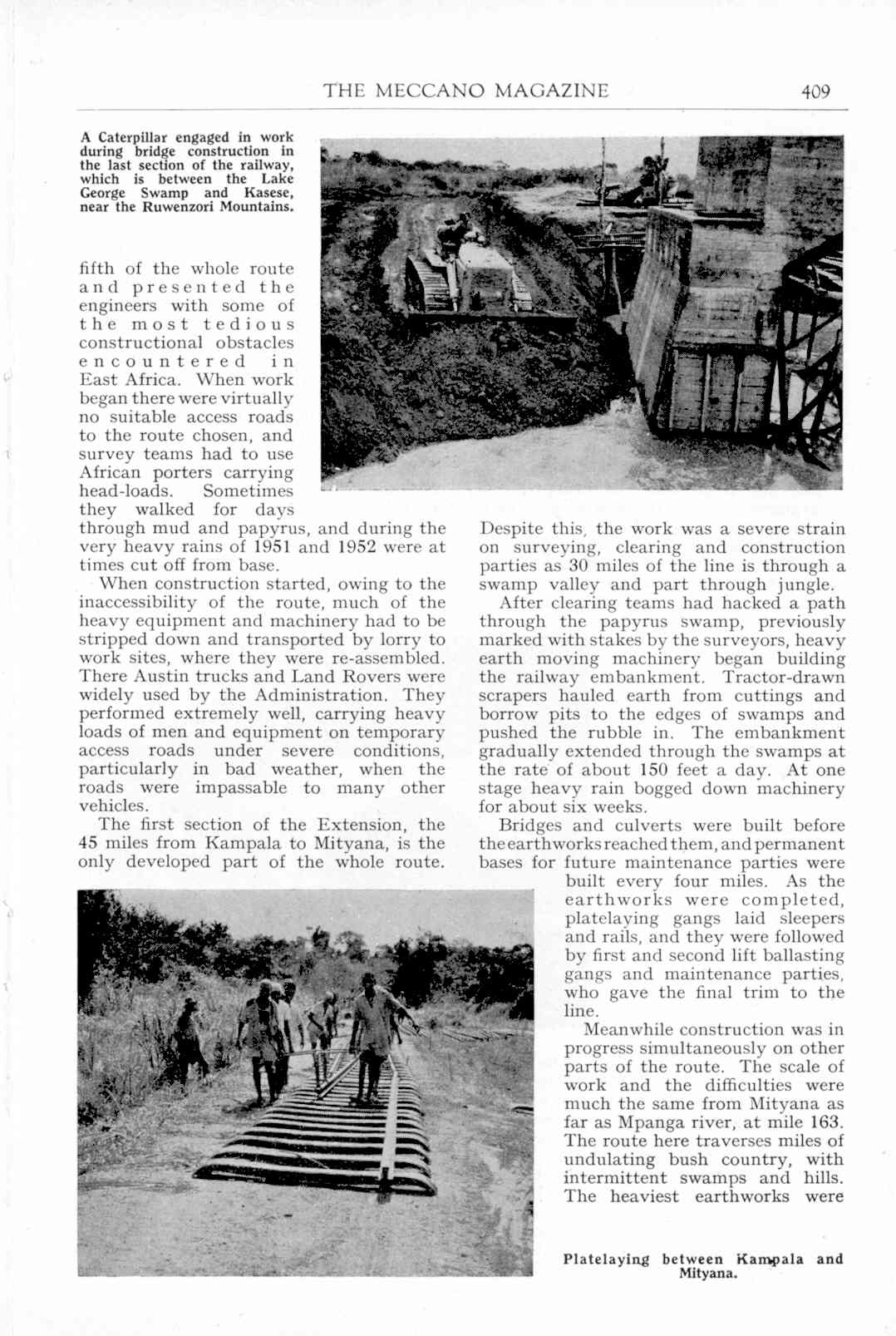 THE MECCANO MAGAZINE 409

A Caterpillar engaged in work during bridge construction in the last section of the railway, which is between the Lake George Swamp and Kasese, near the Ruwenzori Mountains.

fifth of the whole route and presented the engineers with some of the most tedious constructional obstacles encountered in East Africa. When work began there were virtually no suitable access roads to the route chosen, and survey teams had to use African porters carrying head-loads. Sometimes they walked for days through mud and papyrus, and during the very heavy rains of 1951 and 1952 were at times cut off from base.

When construction started, owing to the inaccessibility of the route, much of the heavy equipment and machinery had to be stripped down and transported by lorry to work sites, where they were re-assembled. There Austin trucks and Land Rovers were widely used by the Administration. They performed extremely well, carrying heavy loads of men and equipment on temporary access roads under severe conditions, particularly in bad weather, when the roads were impassable to many other vehicles.

The first section of the Extension, the 45 miles from Kampala to Mityana, is the only developed part of the whole route. Despite this, the work was a severe strain on surveying, clearing and construction parties as 30 miles of the line is through a swamp valley and part through jungle.

After clearing teams had hacked a path through the papyrus swamp, previously marked with stakes by the surveyors, heavy earth moving machinery began building the railway embankment. Tractor-drawn scrapers hauled earth from cuttings and borrow pits to the edges of swamps and pushed the rubble in. The embankment gradually extended through the swamps at the rate of about 150 feet a day. At one stage heavy rain bogged down machinery for about six weeks.

Bridges and culverts were built before the earthworks reached them, and permanent bases for future maintenance parties were built every four miles. As the earthworks were completed, platelaying gangs laid sleepers and rails, and they were followed by first and second lift ballasting gangs and maintenance parties, who gave the final trim to the line.

Meanwhile construction was in progress simultaneously on other parts of the route. The scale of work and the difficulties were much the same from Mityana as far as Mpanga river, at mile 163. The route here traverses miles of undulating bush country, with intermittent swamps and hills. The heaviest earthworks were

Platelaying between Kampala and Mityana.